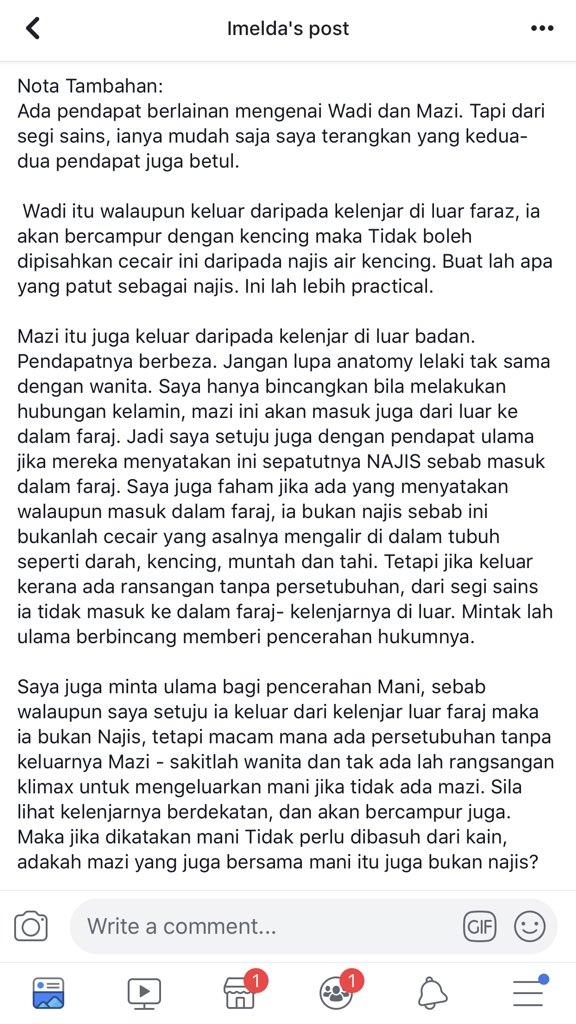 Imelda's post

Nota Tambahan:
Ada pendapat berlainan mengenai Wadi dan Mazi. Tapi dari segi sains, ianya mudah saja saya terangkan yang kedua-dua pendapat juga betul.

Wadi itu walaupun keluar daripada kelenjar di luar faraz, ia akan bercampur dengan kencing maka Tidak boleh dipisahkan cecair ini daripada najis air kencing. Buat lah apa yang patut sebagai najis. Ini lah lebih practical.

Mazi itu juga keluar daripada kelenjar di luar badan. Pendapatnya berbeza. Jangan lupa anatomy lelaki tak sama dengan wanita. Saya hanya bincangkan bila melakukan hubungan kelamin, mazi ini akan masuk juga dari luar ke dalam faraj. Jadi saya setuju juga dengan pendapat ulama jika mereka menyatakan ini sepatutnya NAJIS sebab masuk dalam faraj. Saya juga faham jika ada yang menyatakan walaupun masuk dalam faraj, ia bukan najis sebab ini bukanlah cecair yang asalnya mengalir di dalam tubuh seperti darah, kencing, muntah dan tahi. Tetapi jika keluar kerana ada ransangan tanpa persetubuhan, dari segi sains ia tidak masuk ke dalam faraj- kelenjarnya di luar. Mintak lah ulama berbincang memberi pencerahan hukumnya.

Saya juga minta ulama bagi pencerahan Mani, sebab walaupun saya setuju ia keluar dari kelenjar luar faraj maka ia bukan Najis, tetapi macam mana ada persetubuhan tanpa keluarnya Mazi - sakitlah wanita dan tak ada lah rangsangan klimax untuk mengeluarkan mani jika tidak ada mazi. Sila lihat kelenjarnya berdekatan, dan akan bercampur juga. Maka jika dikatakan mani Tidak perlu dibasuh dari kain, adakah mazi yang juga bersama mani itu juga bukan najis?

Write a comment...
GIF
1
1